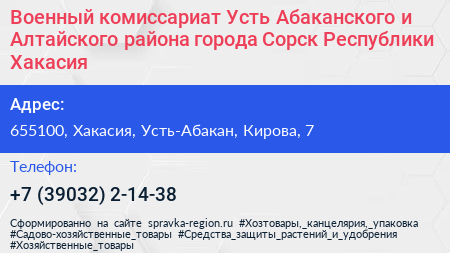 Военный комиссариат Усть Абаканского и Алтайского района города Сорск Республики Хакасия

Адрес:

655100, Хакасия, Усть-Абакан, Кирова, 7

Телефон:

+7 (39032) 2-14-38

Сформированно на сайте spravka-region.ru #Хозтовары,_канцелярия,_упаковка #Садово-хозяйственные_товары #Средства_защиты_растений_и_удобрения #Хозяйственные_товары